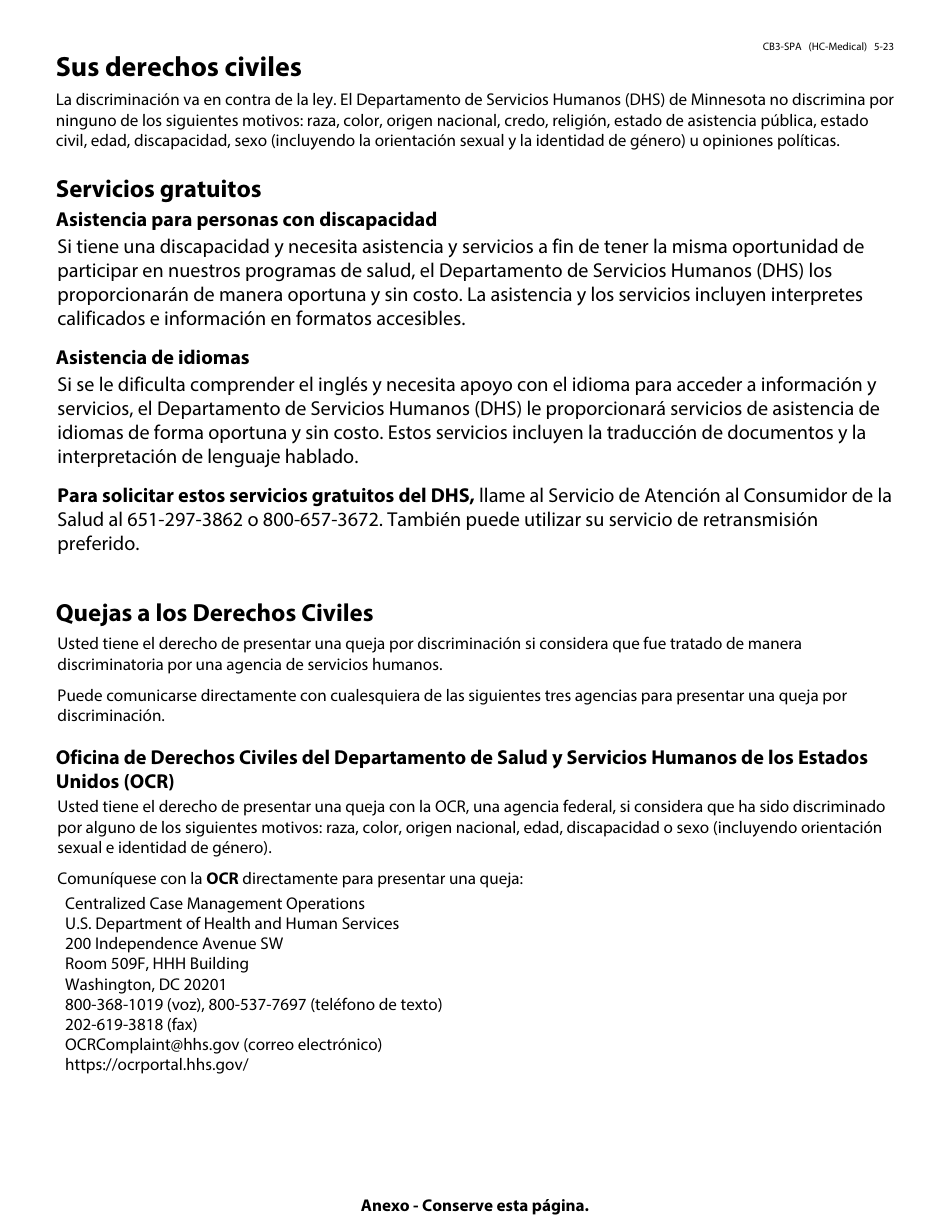 CB3-SPA (HC-Medical) 5-23

Sus derechos civiles

La discriminación va en contra de la ley. El Departamento de Servicios Humanos (DHS) de Minnesota no discrimina por ninguno de los siguientes motivos: raza, color, origen nacional, credo, religión, estado de asistencia pública, estado civil, edad, discapacidad, sexo (incluyendo la orientación sexual y la identidad de género) u opiniones políticas.

Servicios gratuitos

Asistencia para personas con discapacidad

Si tiene una discapacidad y necesita asistencia y servicios a fin de tener la misma oportunidad de participar en nuestros programas de salud, el Departamento de Servicios Humanos (DHS) los proporcionarán de manera oportuna y sin costo. La asistencia y los servicios incluyen interpretes calificados e información en formatos accesibles.

Asistencia de idiomas

Si se le dificulta comprender el inglés y necesita apoyo con el idioma para acceder a información y servicios, el Departamento de Servicios Humanos (DHS) le proporcionará servicios de asistencia de idiomas de forma oportuna y sin costo. Estos servicios incluyen la traducción de documentos y la interpretación de lenguaje hablado.

Para solicitar estos servicios gratuitos del DHS, llame al Servicio de Atención al Consumidor de la Salud al 651-297-3862 o 800-657-3672. También puede utilizar su servicio de retransmisión preferido.

Quejas a los Derechos Civiles

Usted tiene el derecho de presentar una queja por discriminación si considera que fue tratado de manera discriminatoria por una agencia de servicios humanos.

Puede comunicarse directamente con cualesquiera de las siguientes tres agencias para presentar una queja por discriminación.

Oficina de Derechos Civiles del Departamento de Salud y Servicios Humanos de los Estados Unidos (OCR)

Usted tiene el derecho de presentar una queja con la OCR, una agencia federal, si considera que ha sido discriminado por alguno de los siguientes motivos: raza, color, origen nacional, edad, discapacidad o sexo (incluyendo orientación sexual e identidad de género).

Comuníquese con la OCR directamente para presentar una queja:

Centralized Case Management Operations
U.S. Department of Health and Human Services
200 Independence Avenue SW
Room 509F, HHH Building
Washington, DC 20201
800-368-1019 (voz), 800-537-7697 (teléfono de texto)
202-619-3818 (fax)
OCRComplaint@hhs.gov (correo electrónico)
https://ocrportal.hhs.gov/

Anexo - Conserve esta página.